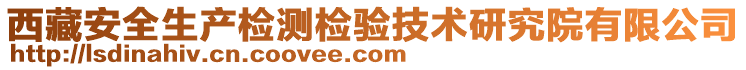 西藏安全生产检测检验技术研究院有限公司
http://lsdinahiv.cn.coovee.com